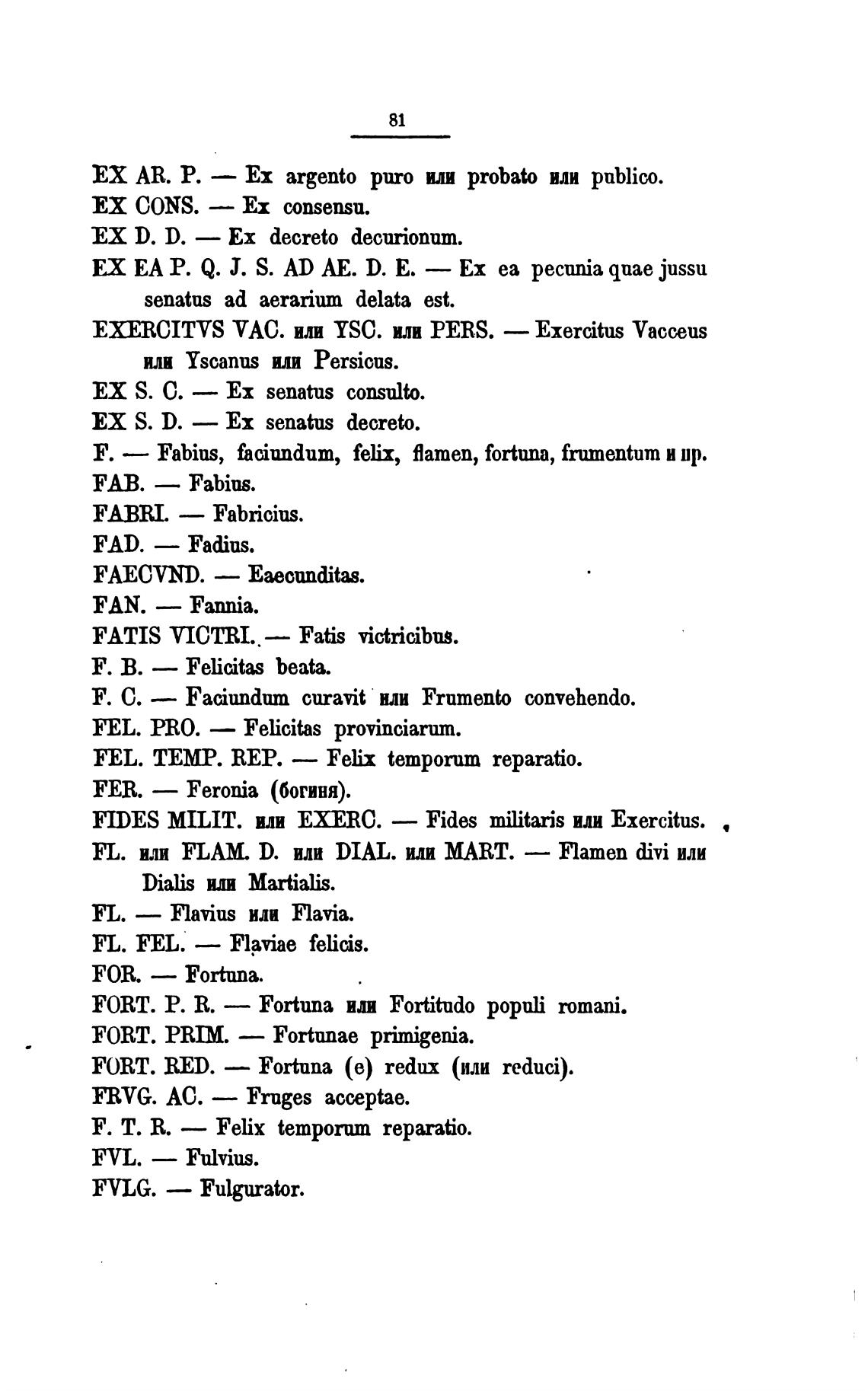 81

EX AR. P. — Ex argento puro или probato или publico.
EX CONS. — Ex consensu.
EX D. D. — Ex decreto decurionum.
EX EA P. Q. J. S. AD AE. D. E. — Ex ea pecunia quae jussu senatus ad aerarium delata est.
EXERCITVS VAC. или YSC. или PERS. — Exercitus Vacceus или Yscanus или Persicus.
EX S. C. — Ex senatus consulto.
EX S. D. — Ex senatus decreto.
F. — Fabius, faciundum, felix, flamen, fortuna, frumentum и пр.
FAB. — Fabius.
FABRI. — Fabricius.
FAD. — Fadius.
FAECVND. — Eaecunditas.
FAN. — Fannia.
FATIS VICTRI. — Fatis victricibus.
F. B. — Felicitas beata.
F. C. — Faciundum curavit или Frumento convehendo.
FEL. PRO. — Felicitas provinciarum.
FEL. TEMP. REP. — Felix temporum reparatio.
FER. — Feronia (богиня).
FIDES MILIT. или EXERC. — Fides militaris или Exercitus.
FL. или FLAM. D. или DIAL. или MART. — Flamen divi или Dialis или Martialis.
FL. — Flavius или Flavia.
FL. FEL. — Flaviae felicis.
FOR. — Fortuna.
FORT. P. R. — Fortuna или Fortitudo populi romani.
FORT. PRIM. — Fortunae primigenia.
FORT. RED. — Fortuna (e) redux (или reduci).
FRVG. AC. — Fruges acceptae.
F. T. R. — Felix temporum reparatio.
FVL. — Fulvius.
FVLG. — Fulgurator.